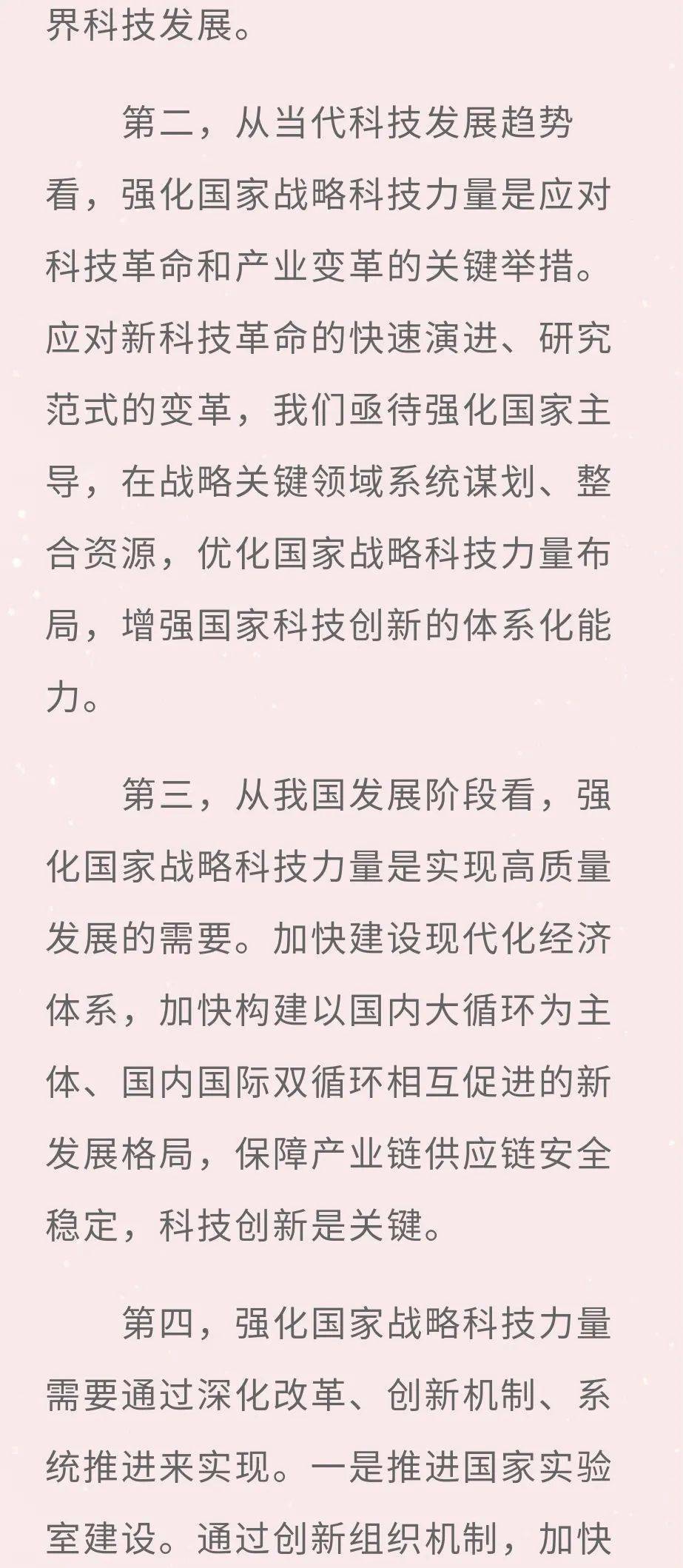 界科技发展。

第二，从当代科技发展趋势看，强化国家战略科技力量是应对科技革命和产业变革的关键举措。应对新科技革命的快速演进、研究范式的变革，我们亟待强化国家主导，在战略关键领域系统谋划、整合资源，优化国家战略科技力量布局，增强国家科技创新的体系化能力。

第三，从我国发展阶段看，强化国家战略科技力量是实现高质量发展的需要。加快建设现代化经济体系，加快构建以国内大循环为主体、国内国际双循环相互促进的新发展格局，保障产业链供应链安全稳定，科技创新是关键。

第四，强化国家战略科技力量需要通过深化改革、创新机制、系统推进来实现。一是推进国家实验室建设。通过创新组织机制，加快